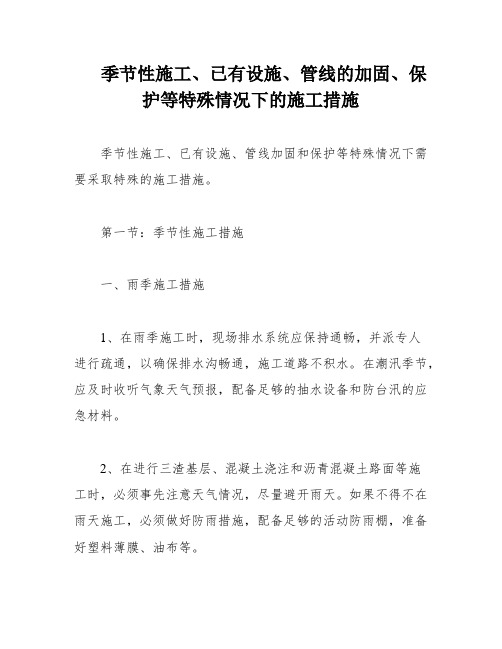 季节性施工、已有设施、管线的加固、保护等特殊情况下的施工措施

季节性施工、已有设施、管线加固和保护等特殊情况下需要采取特殊的施工措施。

第一节：季节性施工措施

一、雨季施工措施

1、在雨季施工时，现场排水系统应保持通畅，并派专人进行疏通，以确保排水沟畅通，施工道路不积水。在潮汛季节，应及时收听气象天气预报，配备足够的抽水设备和防台汛的应急材料。

2、在进行三渣基层、混凝土浇注和沥青混凝土路面等施工时，必须事先注意天气情况，尽量避开雨天。如果不得不在雨天施工，必须做好防雨措施，配备足够的活动防雨棚，准备好塑料薄膜、油布等。